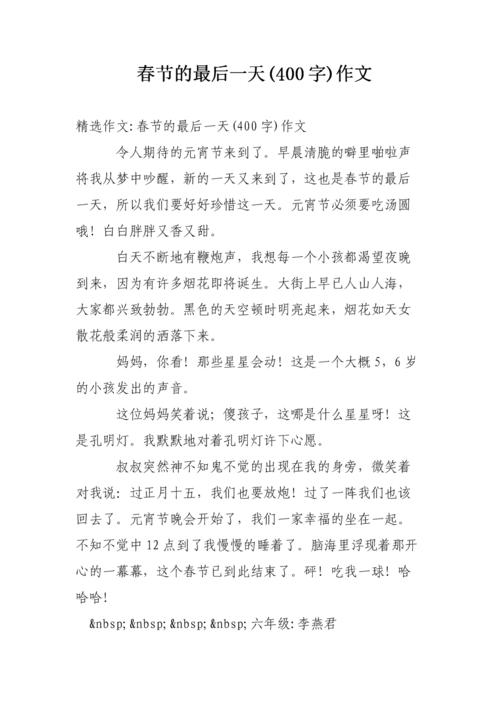 春节的最后一天(400字)作文

精选作文:春节的最后一天(400字)作文

令人期待的元宵节来到了。早晨清脆的噼里啪啦声将我从梦中吵醒，新的一天又来到了，这也是春节的最后一天，所以我们要好好珍惜这一天。元宵节必须要吃汤圆哦！白白胖胖又香又甜。

白天不断地有鞭炮声，我想每一个小孩都渴望夜晚到来，因为有许多烟花即将诞生。大街上早已人山人海，大家都兴致勃勃。黑色的天空顿时明亮起来，烟花如天女散花般柔润的洒落下来。

妈妈，你看！那些星星会动！这是一个大概5，6岁的小孩发出的声音。

这位妈妈笑着说；傻孩子，这哪是什么星星呀！这是孔明灯。我默默地对着孔明灯许下心愿。

叔叔突然神不知鬼不觉的出现在我的身旁，微笑着对我说：过正月十五，我们也要放炮！过了一阵我们也该回去了。元宵节晚会开始了，我们一家幸福的坐在一起。不知不觉中12点到了我慢慢的睡着了。脑海里浮现着那开心的一幕幕，这个春节已到此结束了。砰！吃我一球！哈哈哈！

&nbsp; &nbsp; &nbsp; &nbsp; 六年级：李燕君